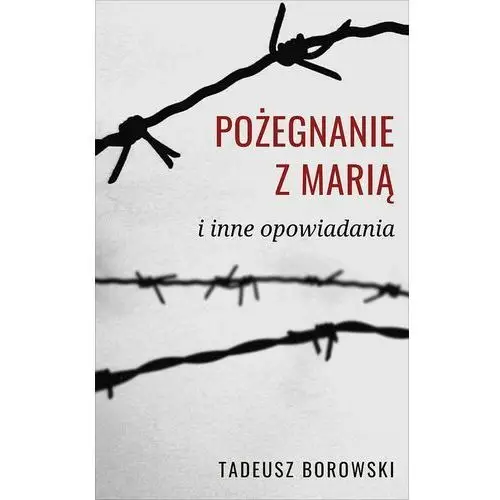 POŻEGNANIE Z MARIĄ

i inne opowiadania

TADEUSZ BOROWSKI